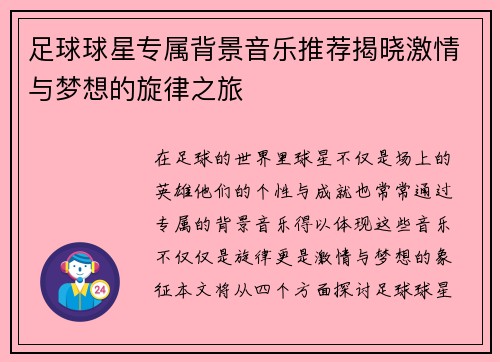 足球球星专属背景音乐推荐揭晓激情与梦想的旋律之旅

在足球的世界里球星不仅是场上的英雄他们的个性与成就也常常通过专属的背景音乐得以体现这些音乐不仅仅是旋律更是激情与梦想的象征本文将从四个方面探讨足球球星

24